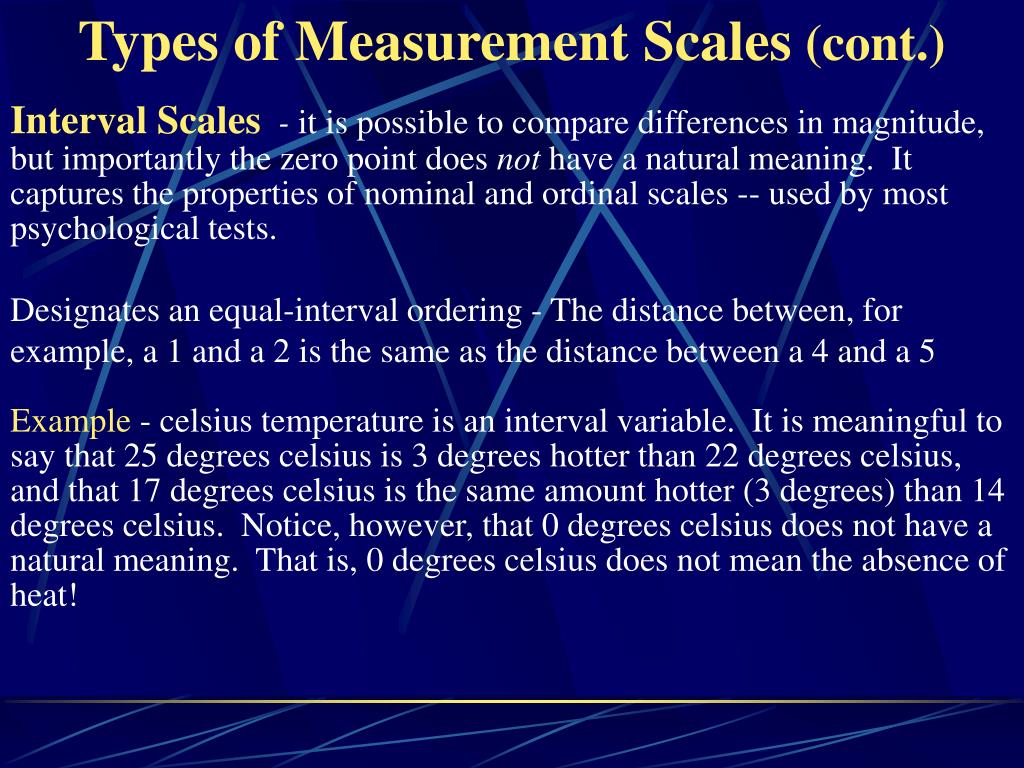 Types of Measurement Scales (cont.)

Interval Scales - it is possible to compare differences in magnitude, but importantly the zero point does not have a natural meaning. It captures the properties of nominal and ordinal scales -- used by most psychological tests.

Designates an equal-interval ordering - The distance between, for example, a 1 and a 2 is the same as the distance between a 4 and a 5

Example - celsius temperature is an interval variable. It is meaningful to say that 25 degrees celsius is 3 degrees hotter than 22 degrees celsius, and that 17 degrees celsius is the same amount hotter (3 degrees) than 14 degrees celsius. Notice, however, that 0 degrees celsius does not have a natural meaning. That is, 0 degrees celsius does not mean the absence of heat!